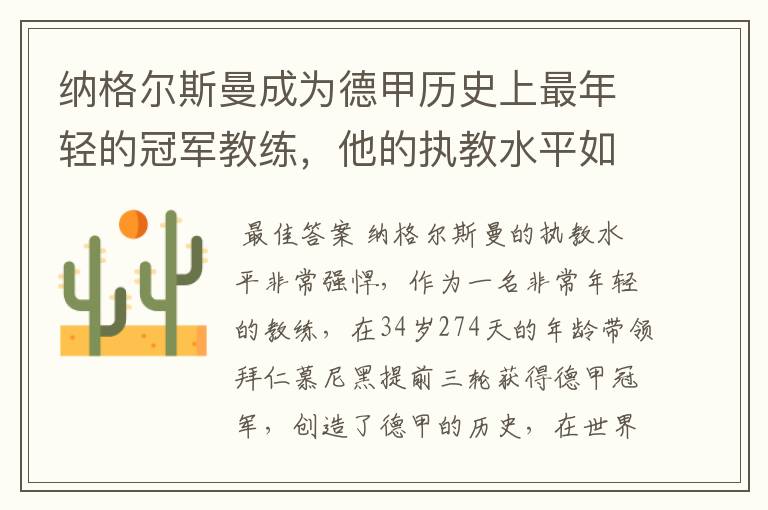 纳格尔斯曼成为德甲历史上最年轻的冠军教练，他的执教水平如

最佳答案 纳格尔斯曼的执教水平非常强悍，作为一名非常年轻的教练，在34岁274天的年龄带领拜仁慕尼黑提前三轮获得德甲冠军，创造了德甲的历史，在世界